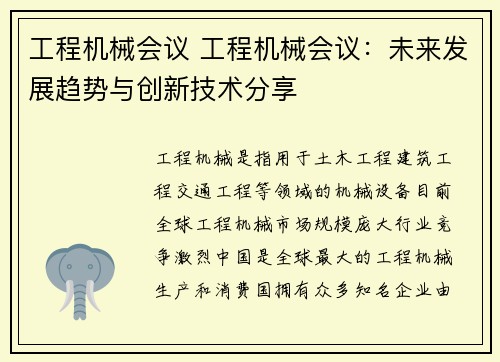 工程机械会议 工程机械会议：未来发展趋势与创新技术分享

工程机械是指用于土木工程建筑工程交通工程等领域的机械设备目前全球工程机械市场规模庞大行业竞争激烈中国是全球最大的工程机械生产和消费国拥有众多知名企业由